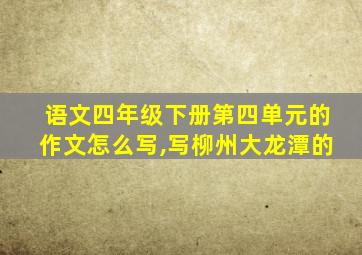 语文四年级下册第四单元的作文怎么写,写柳州大龙潭的